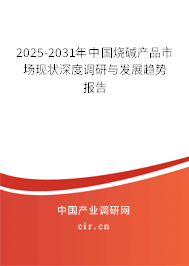 2025-2031年中国烧碱产品市场现状深度调研与发展趋势报告

中国产业调研网

cir.cn